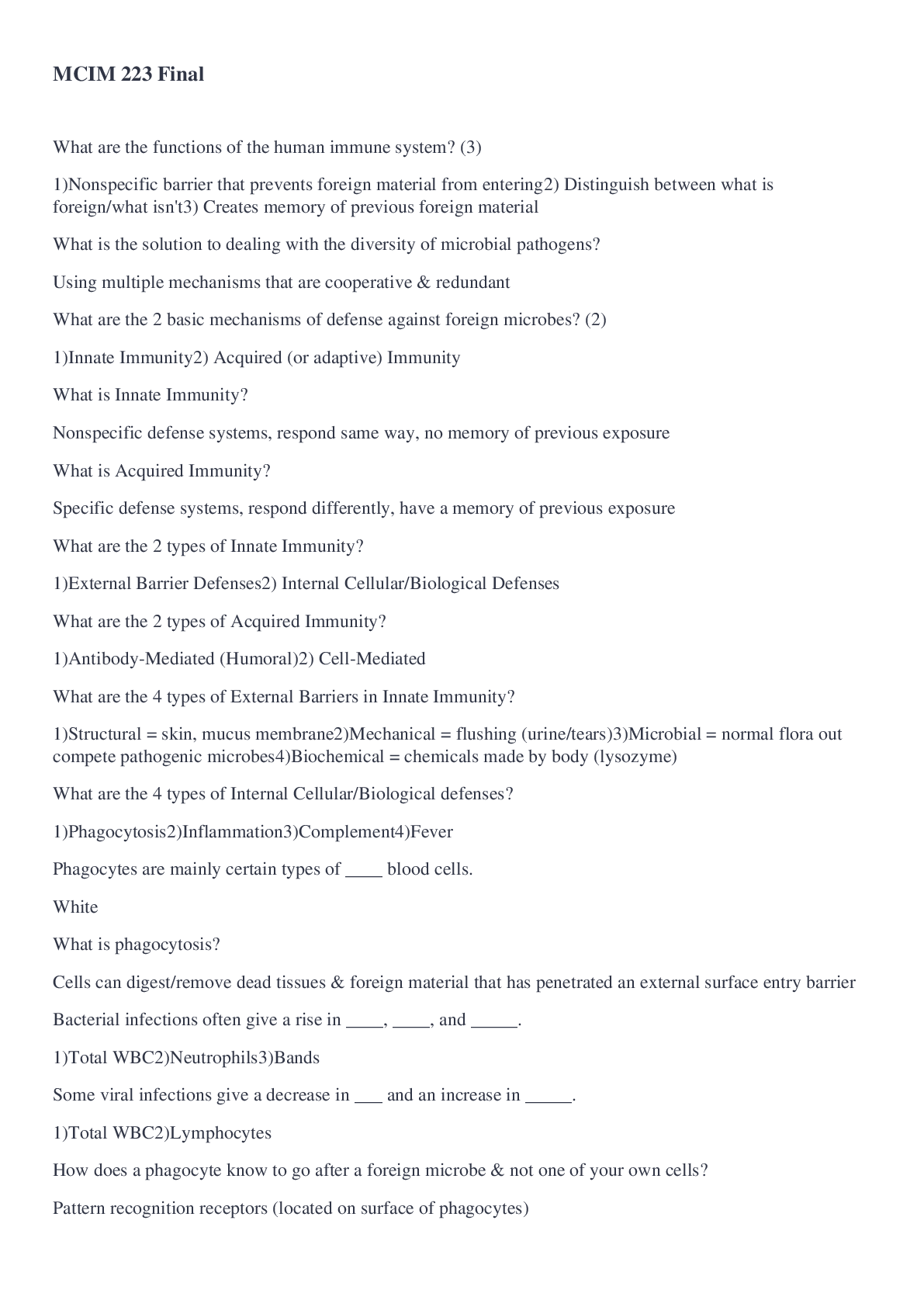 MCIM 223 Final

What are the functions of the human immune system? (3)

1)Nonspecific barrier that prevents foreign material from entering2) Distinguish between what is foreign/what isn't3) Creates memory of previous foreign material

What is the solution to dealing with the diversity of microbial pathogens?

Using multiple mechanisms that are cooperative & redundant

What are the 2 basic mechanisms of defense against foreign microbes? (2)

1)Innate Immunity2) Acquired (or adaptive) Immunity

What is Innate Immunity?

Nonspecific defense systems, respond same way, no memory of previous exposure

What is Acquired Immunity?

Specific defense systems, respond differently, have a memory of previous exposure

What are the 2 types of Innate Immunity?

1)External Barrier Defenses2) Internal Cellular/Biological Defenses

What are the 2 types of Acquired Immunity?

1)Antibody-Mediated (Humoral)2) Cell-Mediated

What are the 4 types of External Barriers in Innate Immunity?

1)Structural = skin, mucus membrane2)Mechanical = flushing (urine/tears)3)Microbial = normal flora out compete pathogenic microbes4)Biochemical = chemicals made by body (lysozyme)

What are the 4 types of Internal Cellular/Biological defenses?

1)Phagocytosis2)Inflammation3)Complement4)Fever

Phagocytes are mainly certain types of ____ blood cells.

White

What is phagocytosis?

Cells can digest/remove dead tissues & foreign material that has penetrated an external surface entry barrier

Bacterial infections often give a rise in ____, ____, and _____.

1)Total WBC2)Neutrophils3)Bands

Some viral infections give a decrease in ___ and an increase in _____.

1)Total WBC2)Lymphocytes

How does a phagocyte know to go after a foreign microbe & not one of your own cells?

Pattern recognition receptors (located on surface of phagocytes)